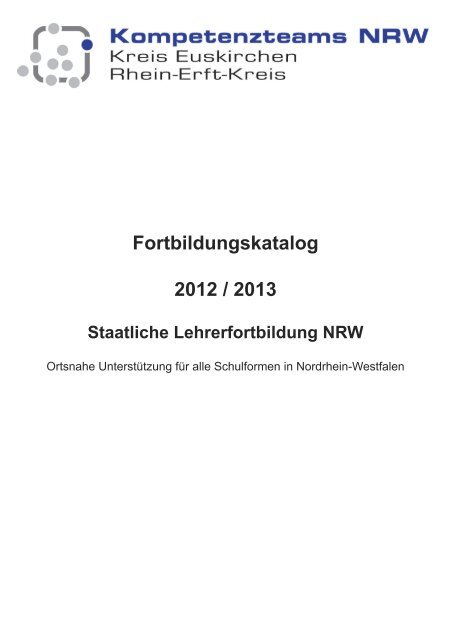 Kompetenzteams NRW
Kreis Euskirchen
Rhein-Erft-Kreis

Fortbildungskatalog

2012 / 2013

Staatliche Lehrerfortbildung NRW

Ortsnahe Unterstützung für alle Schulformen in Nordrhein-Westfalen